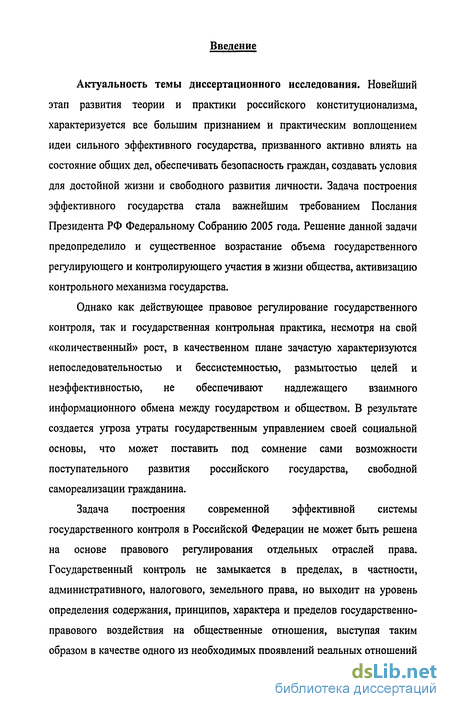 Введение

Актуальность темы диссертационного исследования. Новейший этап развития теории и практики российского конституционализма, характеризуется все большим признанием и практическим воплощением идеи сильного эффективного государства, призванного активно влиять на состояние общих дел, обеспечивать безопасность граждан, создавать условия для достойной жизни и свободного развития личности. Задача построения эффективного государства стала важнейшим требованием Послания Президента РФ Федеральному Собранию 2005 года. Решение данной задачи предопределило и существенное возрастание объема государственного регулирующего и контролирующего участия в жизни общества, активизацию контрольного механизма государства.

Однако как действующее правовое регулирование государственного контроля, так и государственная контрольная практика, несмотря на свой «количественный» рост, в качественном плане зачастую характеризуются непоследовательностью и бессистемностью, размытостью целей и неэффективностью, не обеспечивают надлежащего взаимного информационного обмена между государством и обществом. В результате создается угроза утраты государственным управлением своей социальной основы, что может поставить под сомнение сами возможности поступательного развития российского государства, свободной самореализации гражданина.

Задача построения современной эффективной системы государственного контроля в Российской Федерации не может быть решена на основе правового регулирования отдельных отраслей права. Государственный контроль не замыкается в пределах, в частности, административного, налогового, земельного права, но выходит на уровень определения содержания, принципов, характера и пределов государственно-правового воздействия на общественные отношения, выступая таким образом в качестве одного из необходимых проявлений реальных отношений

dsLib.net
библиотека диссертаций